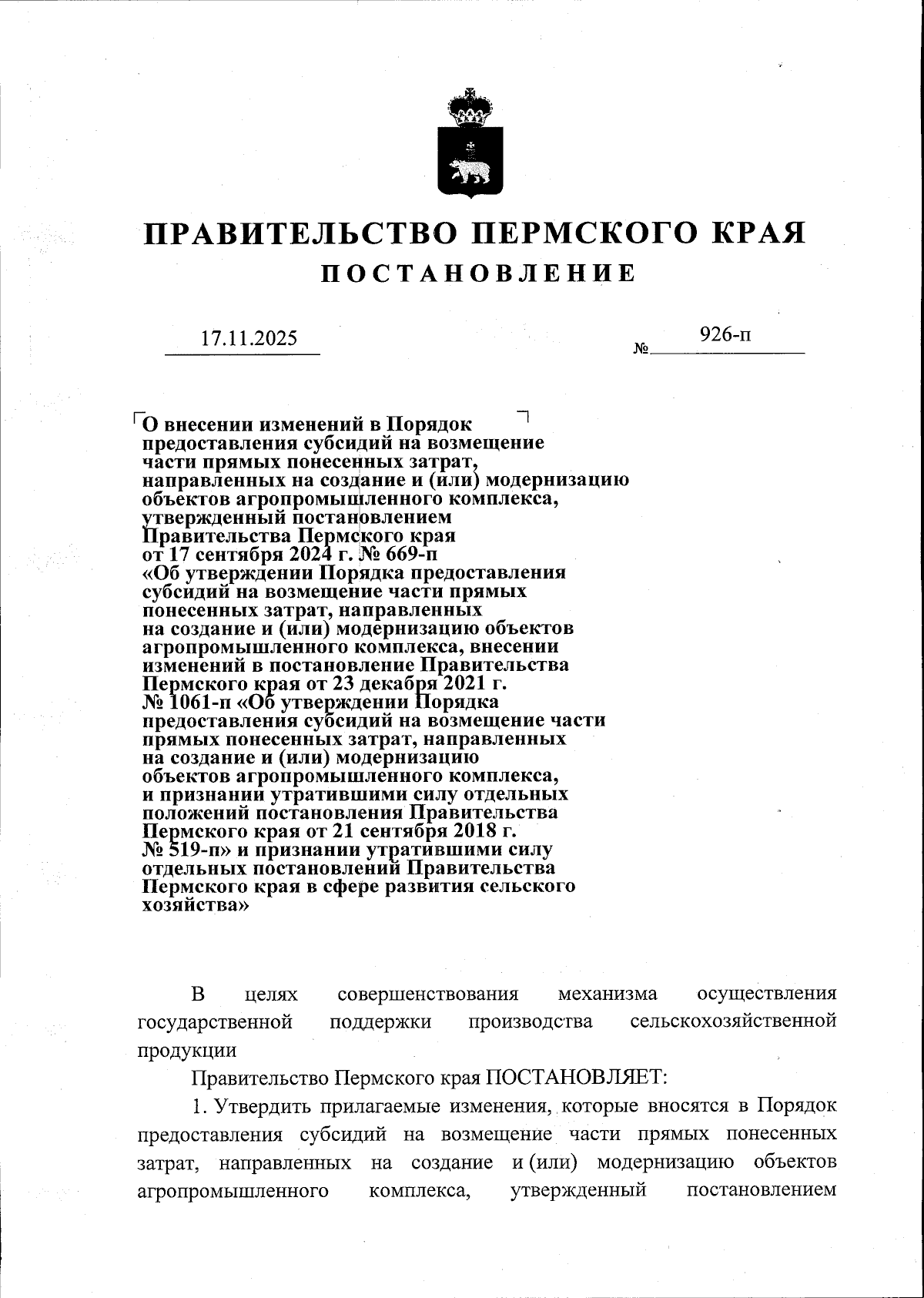 ПРАВИТЕЛЬСТВО ПЕРМСКОГО КРАЯ
ПОСТАНОВЛЕНИЕ

17.11.2025 № 926-п

О внесении изменений в Порядок предоставления субсидий на возмещение части прямых понесенных затрат, направленных на создание и (или) модернизацию объектов агропромышленного комплекса, утвержденный постановлением Правительства Пермского края от 17 сентября 2024 г. № 669-п «Об утверждении Порядка предоставления субсидий на возмещение части прямых понесенных затрат, направленных на создание и (или) модернизацию объектов агропромышленного комплекса, внесении изменений в постановление Правительства Пермского края от 23 декабря 2021 г. № 1061-п «Об утверждении Порядка предоставления субсидий на возмещение части прямых понесенных затрат, направленных на создание и (или) модернизацию объектов агропромышленного комплекса, и признании утратившими силу отдельных положений постановления Правительства Пермского края от 21 сентября 2018 г. № 519-п» и признании утратившими силу отдельных постановлений Правительства Пермского края в сфере развития сельского хозяйства»

В целях совершенствования механизма осуществления государственной поддержки производства сельскохозяйственной продукции

Правительство Пермского края ПОСТАНОВЛЯЕТ:

1. Утвердить прилагаемые изменения, которые вносятся в Порядок предоставления субсидий на возмещение части прямых понесенных затрат, направленных на создание и (или) модернизацию объектов агропромышленного комплекса, утвержденный постановлением